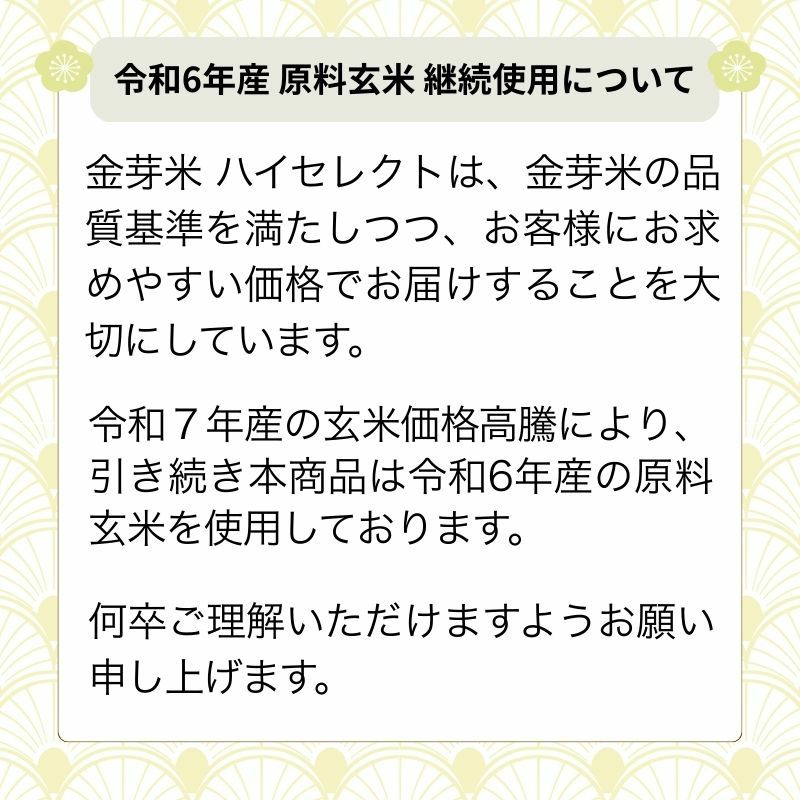 令和6年産 原料玄米 継続使用について

金芽米 ハイセレクトは、金芽米の品質基準を満たしつつ、お客様にお求めやすい価格でお届けすることを大切にしています。

令和７年産の玄米価格高騰により、引き続き本商品は令和6年産の原料玄米を使用しております。

何卒ご理解いただけますようお願い申し上げます。